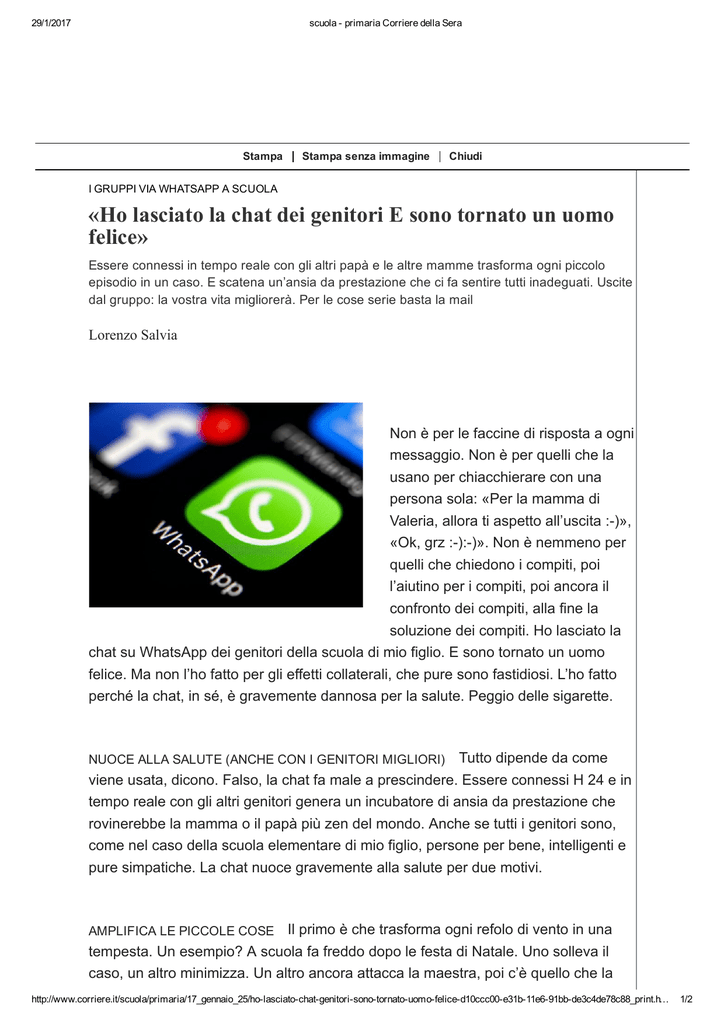 29/1/2017 scuola - primaria Corriere della Sera

Stampa | Stampa senza immagine | Chiudi

I GRUPPI VIA WHATSAPP A SCUOLA

«Ho lasciato la chat dei genitori E sono tornato un uomo felice»

Essere connessi in tempo reale con gli altri papà e le altre mamme trasforma ogni piccolo episodio in un caso. E scatena un'ansia da prestazione che ci fa sentire tutti inadeguati. Uscite dal gruppo: la vostra vita migliorerà. Per le cose serie basta la mail

Lorenzo Salvia

WhatsApp

Non è per le faccine di risposta a ogni messaggio. Non è per quelli che la usano per chiacchierare con una persona sola: «Per la mamma di Valeria, allora ti aspetto all'uscita :-)», «Ok, grz :-):-)». Non è nemmeno per quelli che chiedono i compiti, poi l'aiutino per i compiti, poi ancora il confronto dei compiti, alla fine la soluzione dei compiti. Ho lasciato la chat su WhatsApp dei genitori della scuola di mio figlio. E sono tornato un uomo felice. Ma non l'ho fatto per gli effetti collaterali, che pure sono fastidiosi. L'ho fatto perché la chat, in sé, è gravemente dannosa per la salute. Peggio delle sigarette.

NUOCE ALLA SALUTE (ANCHE CON I GENITORI MIGLIORI) Tutto dipende da come viene usata, dicono. Falso, la chat fa male a prescindere. Essere connessi H 24 e in tempo reale con gli altri genitori genera un incubatore di ansia da prestazione che rovinerebbe la mamma o il papà più zen del mondo. Anche se tutti i genitori sono, come nel caso della scuola elementare di mio figlio, persone per bene, intelligenti e pure simpatiche. La chat nuoce gravemente alla salute per due motivi.

AMPLIFICA LE PICCOLE COSE Il primo è che trasforma ogni refolo di vento in una tempesta. Un esempio? A scuola fa freddo dopo le festa di Natale. Uno solleva il caso, un altro minimizza. Un altro ancora attacca la maestra, poi c'è quello che la

http://www.corriere.it/scuola/primaria/17_gennaio_25/ho-lasciato-chat-genitori-sono-tornato-uomo-felice-d10ccc00-e31b-11e6-91bb-de3c4de78c88_print.h... 1/2